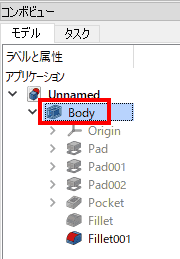 コンボビュー

モデル

タスク

ラベルと属性

アプリケーション

Unnamed

Body

Origin

Pad

Pad001

Pad002

Pocket

Fillet

Fillet001